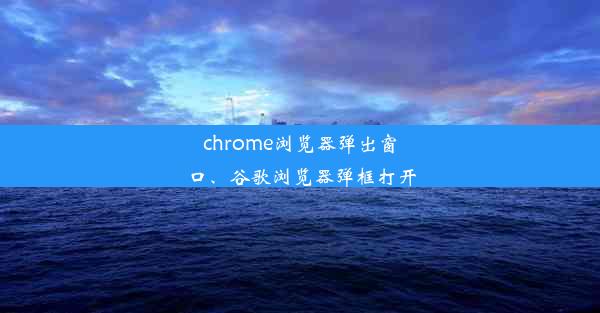 chrome浏览器弹出窗口、谷歌浏览器弹框打开